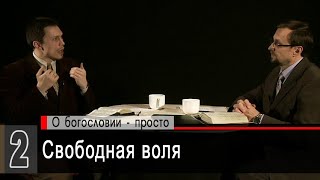 О богословии - просто

2

Свободная воля